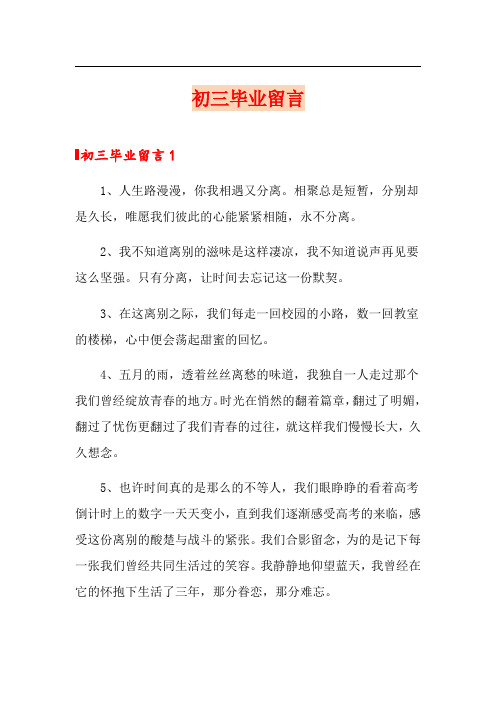 初三毕业留言

初三毕业留言1

1、人生路漫漫，你我相遇又分离。相聚总是短暂，分别却是久长，唯愿我们彼此的心能紧紧相随，永不分离。

2、我不知道离别的滋味是这样凄凉，我不知道说声再见要这么坚强。只有分离，让时间去忘记这一份默契。

3、在这离别之际，我们每走一回校园的小路，数一回教室的楼梯，心中便会荡起甜蜜的回忆。

4、五月的雨，透着丝丝离愁的味道，我独自一人走过那个我们曾经绽放青春的地方。时光在悄然的翻着篇章，翻过了明媚，翻过了忧伤更翻过了我们青春的过往，就这样我们慢慢长大，久久想念。

5、也许时间真的是那么的不等人，我们眼睁睁的看着高考倒计时上的数字一天天变小，直到我们逐渐感受高考的来临，感受这份离别的酸楚与战斗的紧张。我们合影留念，为的是记下每一张我们曾经共同生活过的笑容。我静静地仰望蓝天，我曾经在它的怀抱下生活了三年，那分眷恋，那分难忘。